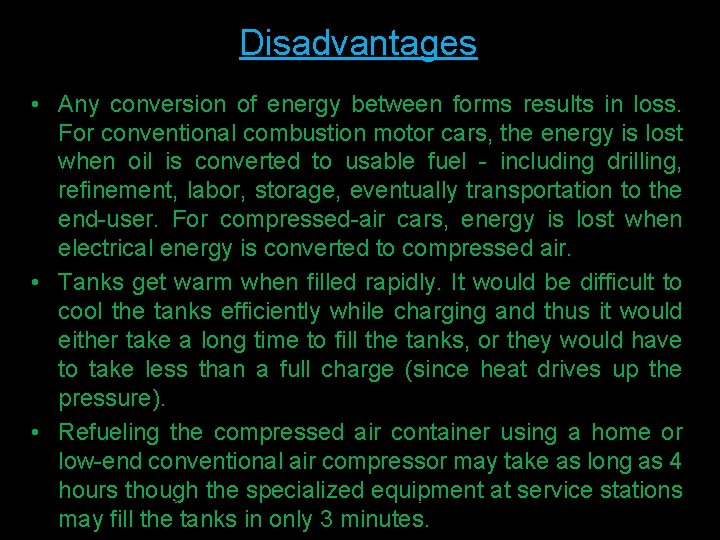 Disadvantages

• Any conversion of energy between forms results in loss. For conventional combustion motor cars, the energy is lost when oil is converted to usable fuel - including drilling, refinement, labor, storage, eventually transportation to the end-user. For compressed-air cars, energy is lost when electrical energy is converted to compressed air.

• Tanks get warm when filled rapidly. It would be difficult to cool the tanks efficiently while charging and thus it would either take a long time to fill the tanks, or they would have to take less than a full charge (since heat drives up the pressure).

• Refueling the compressed air container using a home or low-end conventional air compressor may take as long as 4 hours though the specialized equipment at service stations may fill the tanks in only 3 minutes.